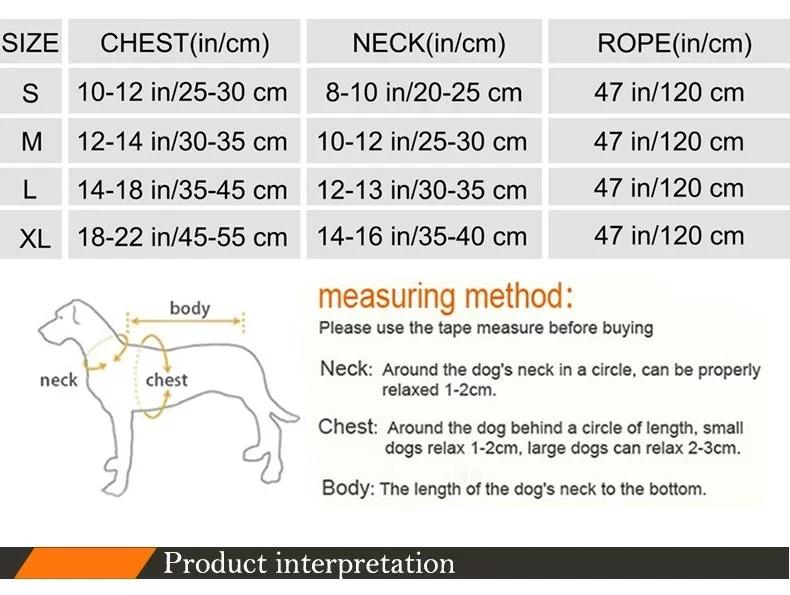 | SIZE | CHEST(in/cm) | NECK(in/cm) | ROPE(in/cm) |
|---|---|---|---|
| S | 10-12 in/25-30 cm | 8-10 in/20-25 cm | 47 in/120 cm |
| M | 12-14 in/30-35 cm | 10-12 in/25-30 cm | 47 in/120 cm |
| L | 14-18 in/35-45 cm | 12-13 in/30-35 cm | 47 in/120 cm |
| XL | 18-22 in/45-55 cm | 14-16 in/35-40 cm | 47 in/120 cm |

body

neck

chest

measuring method:

Please use the tape measure before buying

Neck: Around the dog's neck in a circle, can be properly relaxed 1-2cm.

Chest: Around the dog behind a circle of length, small dogs relax 1-2cm, large dogs can relax 2-3cm.

Body: The length of the dog's neck to the bottom.

Product interpretation